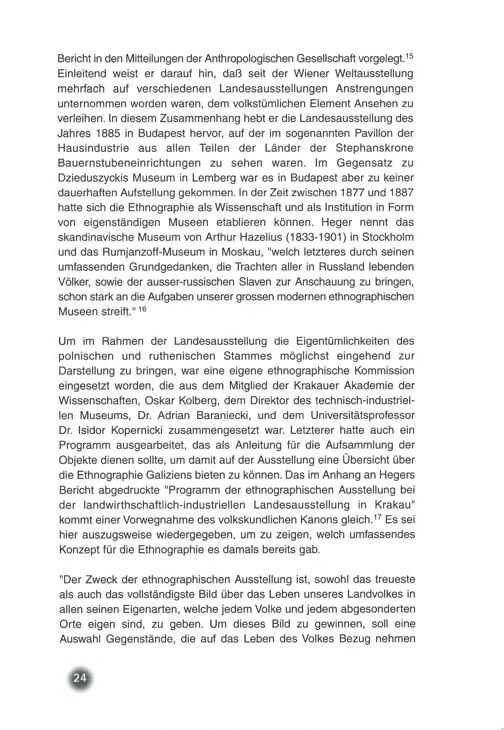 Bericht in den Mitteilungen der Anthropologischen Gesellschaft vorgelegt.$^{15}$ Einleitend weist er darauf hin, daß seit der Wiener Weltausstellung mehrfach auf verschiedenen Landesausstellungen Anstrengungen unternommen worden waren, dem volkstümlichen Element Ansehen zu verleihen. In diesem Zusammenhang hebt er die Landesausstellung des Jahres 1885 in Budapest hervor, auf der im sogenannten Pavillon der Hausindustrie aus allen Teilen der Länder der Stephanskrone Bauernstubeneinrichtungen zu sehen waren. Im Gegensatz zu Dzieduszyckis Museum in Lemberg war es in Budapest aber zu keiner dauerhaften Aufstellung gekommen. In der Zeit zwischen 1877 und 1887 hatte sich die Ethnographie als Wissenschaft und als Institution in Form von eigenständigen Museen etablieren können. Heger nennt das skandinavische Museum von Arthur Hazelius (1833-1901) in Stockholm und das Rumjanzoff-Museum in Moskau, "welch letzteres durch seinen umfassenden Grundgedanken, die Trachten aller in Russland lebenden Völker, sowie der ausser-russischen Slaven zur Anschauung zu bringen, schon stark an die Aufgaben unserer grossen modernen ethnographischen Museen streift." $^{16}$

Um im Rahmen der Landesausstellung die Eigentümlichkeiten des polnischen und ruthenischen Stammes möglichst eingehend zur Darstellung zu bringen, war eine eigene ethnographische Kommission eingesetzt worden, die aus dem Mitglied der Krakauer Akademie der Wissenschaften, Oskar Kolberg, dem Direktor des technisch-industriellen Museums, Dr. Adrian Baraniecki, und dem Universitätsprofessor Dr. Isidor Kopernicki zusammengesetzt war. Letzterer hatte auch ein Programm ausgearbeitet, das als Anleitung für die Aufsammlung der Objekte dienen sollte, um damit auf der Ausstellung eine Übersicht über die Ethnographie Galiziens bieten zu können. Das im Anhang an Hegers Bericht abgedruckte "Programm der ethnographischen Ausstellung bei der landwirthschaftlich-industriellen Landesausstellung in Krakau" kommt einer Vorwegnahme des volkskundlichen Kanons gleich.$^{17}$ Es sei hier auszugsweise wiedergegeben, um zu zeigen, welch umfassendes Konzept für die Ethnographie es damals bereits gab.

"Der Zweck der ethnographischen Ausstellung ist, sowohl das treueste als auch das vollständigste Bild über das Leben unseres Landvolkes in allen seinen Eigenarten, welche jedem Volke und jedem abgesonderten Orte eigen sind, zu geben. Um dieses Bild zu gewinnen, soll eine Auswahl Gegenstände, die auf das Leben des Volkes Bezug nehmen

24